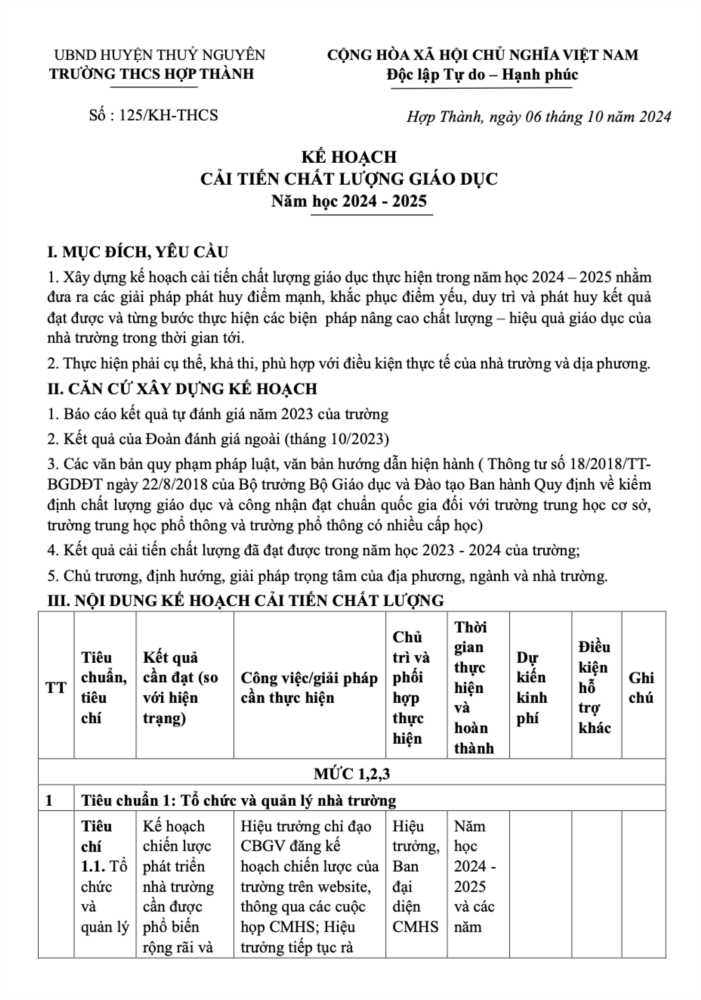 UBND HUYỆN THUỶ NGUYÊN
TRƯỜNG THCS HỢP THÀNH

CỘNG HÒA XÃ HỘI CHỦ NGHĨA VIỆT NAM
Độc lập Tự do – Hạnh phúc

Số : 125/KH-THCS

Hợp Thành, ngày 06 tháng 10 năm 2024

KẾ HOẠCH
CẢI TIẾN CHẤT LƯỢNG GIÁO DỤC
Năm học 2024 - 2025

I. MỤC ĐÍCH, YÊU CẦU

1. Xây dựng kế hoạch cải tiến chất lượng giáo dục thực hiện trong năm học 2024 – 2025 nhằm đưa ra các giải pháp phát huy điểm mạnh, khắc phục điểm yếu, duy trì và phát huy kết quả đạt được và từng bước thực hiện các biện pháp nâng cao chất lượng – hiệu quả giáo dục của nhà trường trong thời gian tới.

2. Thực hiện phải cụ thể, khả thi, phù hợp với điều kiện thực tế của nhà trường và địa phương.

II. CĂN CỨ XÂY DỰNG KẾ HOẠCH

1. Báo cáo kết quả tự đánh giá năm 2023 của trường

2. Kết quả của Đoàn đánh giá ngoài (tháng 10/2023)

3. Các văn bản quy phạm pháp luật, văn bản hướng dẫn hiện hành ( Thông tư số 18/2018/TT-BGDĐT ngày 22/8/2018 của Bộ trưởng Bộ Giáo dục và Đào tạo Ban hành Quy định về kiểm định chất lượng giáo dục và công nhận đạt chuẩn quốc gia đối với trường trung học cơ sở, trường trung học phổ thông và trường phổ thông có nhiều cấp học)

4. Kết quả cải tiến chất lượng đã đạt được trong năm học 2023 - 2024 của trường;

5. Chủ trương, định hướng, giải pháp trọng tâm của địa phương, ngành và nhà trường.

III. NỘI DUNG KẾ HOẠCH CẢI TIẾN CHẤT LƯỢNG

| TT | Tiêu chuẩn, tiêu chí | Kết quả cần đạt (so với hiện trạng) | Công việc/giải pháp cần thực hiện | Chủ trì và phối hợp thực hiện | Thời gian thực hiện và hoàn thành | Dự kiến kinh phí | Điều kiện hỗ trợ khác | Ghi chú |
|---|---|---|---|---|---|---|---|---|
| MỨC 1,2,3 | | | | | | | | |
| 1 | Tiêu chuẩn 1: Tổ chức và quản lý nhà trường | | | | | | | |
| | Tiêu chí 1.1. Tổ chức và quản lý | Kế hoạch chiến lược phát triển nhà trường cần được phổ biến rộng rãi và | Hiệu trưởng chỉ đạo CBGV đăng kế hoạch chiến lược của trường trên website, thông qua các cuộc họp CMHS; Hiệu trưởng tiếp tục rà | Hiệu trưởng, Ban đại diện CMHS | Năm học 2024 - 2025 và các năm | | | |